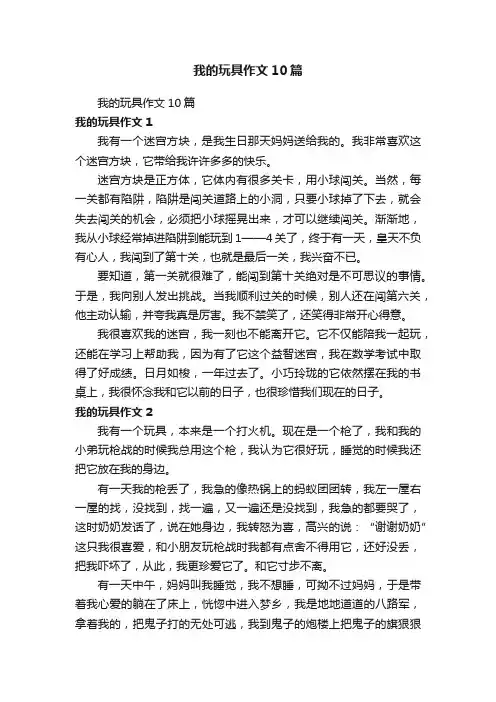 我的玩具作文10篇

我的玩具作文10篇

我的玩具作文1

我有一个迷宫方块，是我生日那天妈妈送给我的。我非常喜欢这个迷宫方块，它带给我许许多多的快乐。

迷宫方块是正方体，它体内有很多关卡，用小球闯关。当然，每一关都有陷阱，陷阱是闯关道路上的小洞，只要小球掉了下去，就会失去闯关的机会，必须把小球摇晃出来，才可以继续闯关。渐渐地，我从小球经常掉进陷阱到能玩到1——4关了，终于有一天，皇天不负有心人，我闯到了第十关，也就是最后一关，我兴奋不已。

要知道，第一关就很难了，能闯到第十关绝对是不可思议的事情。于是，我向别人发出挑战。当我顺利过关的时候，别人还在闯第六关，他主动认输，并夸我真是厉害。我不禁笑了，还笑得非常开心得意。

我很喜欢我的迷宫，我一刻也不能离开它。它不仅能陪我一起玩，还能在学习上帮助我，因为有了它这个益智迷宫，我在数学考试中取得了好成绩。日月如梭，一年过去了。小巧玲珑的它依然摆在我的书桌上，我很怀念我和它以前的日子，也很珍惜我们现在的日子。

我的玩具作文2

我有一个玩具，本来是一个打火机。现在是一个枪了，我和我的小弟玩枪战的时候我总用这个枪，我认为它很好玩，睡觉的时候我还把它放在我的身边。

有一天我的枪丢了，我急的像热锅上的蚂蚁团团转，我左一屋右一屋的找，没找到，找一遍，又一遍还是没找到，我急的都要哭了，这时奶奶发话了，说在她身边，我转怒为喜，高兴的说：“谢谢奶奶”这只我很喜爱，和小朋友玩枪战时我都有点舍不得用它，还好没丢，把我吓坏了，从此，我更珍爱它了。和它寸步不离。

有一天中午，妈妈叫我睡觉，我不想睡，可拗不过妈妈，于是带着我心爱的躺在了床上，恍惚中进入梦乡，我是地地道道的八路军，拿着我的，把鬼子打的无处可逃，我到鬼子的炮楼上把鬼子的旗狠狠